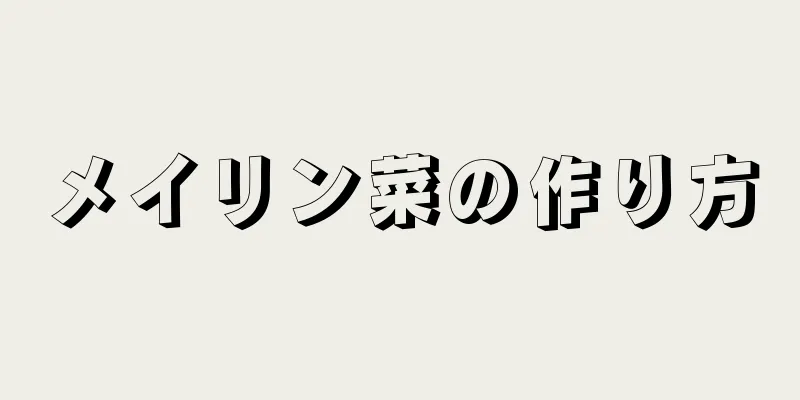 メイリン菜の作り方